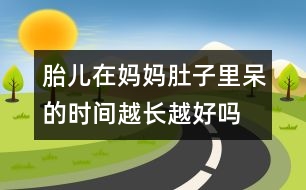 胎儿在妈妈肚子里呆的时间越长越好吗